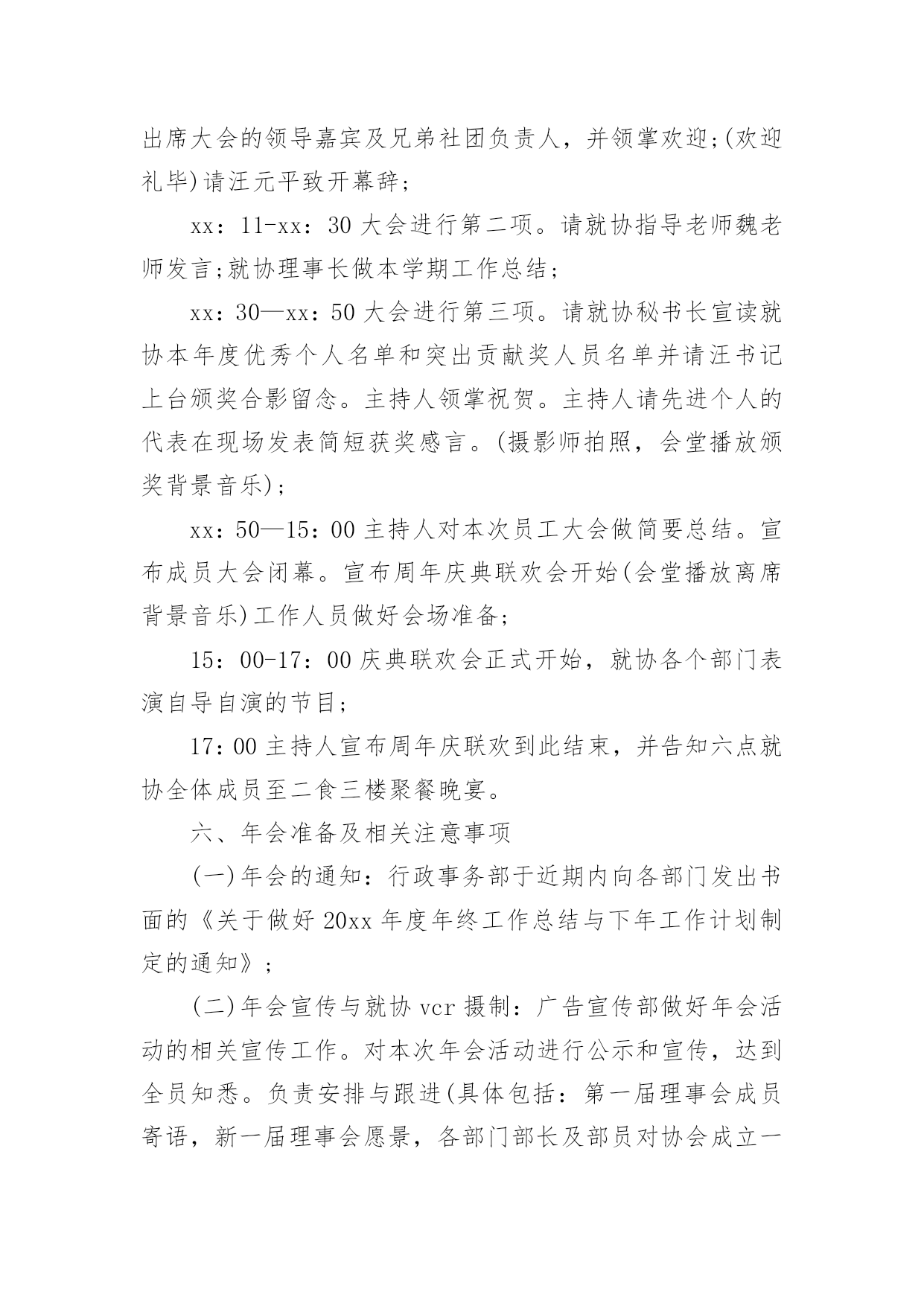 出席大会的领导嘉宾及兄弟社团负责人，并领掌欢迎;(欢迎礼毕)请汪元平致开幕辞；

xx：11-xx：30 大会进行第二项。请就协指导老师魏老师发言;就协理事长做本学期工作总结；

xx：30—xx：50 大会进行第三项。请就协秘书长宣读就协本年度优秀个人名单和突出贡献奖人员名单并请汪书记上台颁奖合影留念。主持人领掌祝贺。主持人请先进个人的代表在现场发表简短获奖感言。(摄影师拍照，会堂播放颁奖背景音乐)；

xx：50—15：00 主持人对本次员工大会做简要总结。宣布成员大会闭幕。宣布周年庆典联欢会开始(会堂播放离席背景音乐)工作人员做好会场准备；

15：00-17：00 庆典联欢会正式开始，就协各个部门表演自导自演的节目；

17：00 主持人宣布周年庆联欢到此结束，并告知六点就协全体成员至二食三楼聚餐晚宴。

六、年会准备及相关注意事项

(一)年会的通知：行政事务部于近期内向各部门发出书面的《关于做好 20xx 年度年终工作总结与下年工作计划制定的通知》；

(二)年会宣传与就协 vcr 摄制：广告宣传部做好年会活动的相关宣传工作。对本次年会活动进行公示和宣传，达到全员知悉。负责安排与跟进(具体包括：第一届理事会成员寄语，新一届理事会愿景，各部门部长及部员对协会成立一